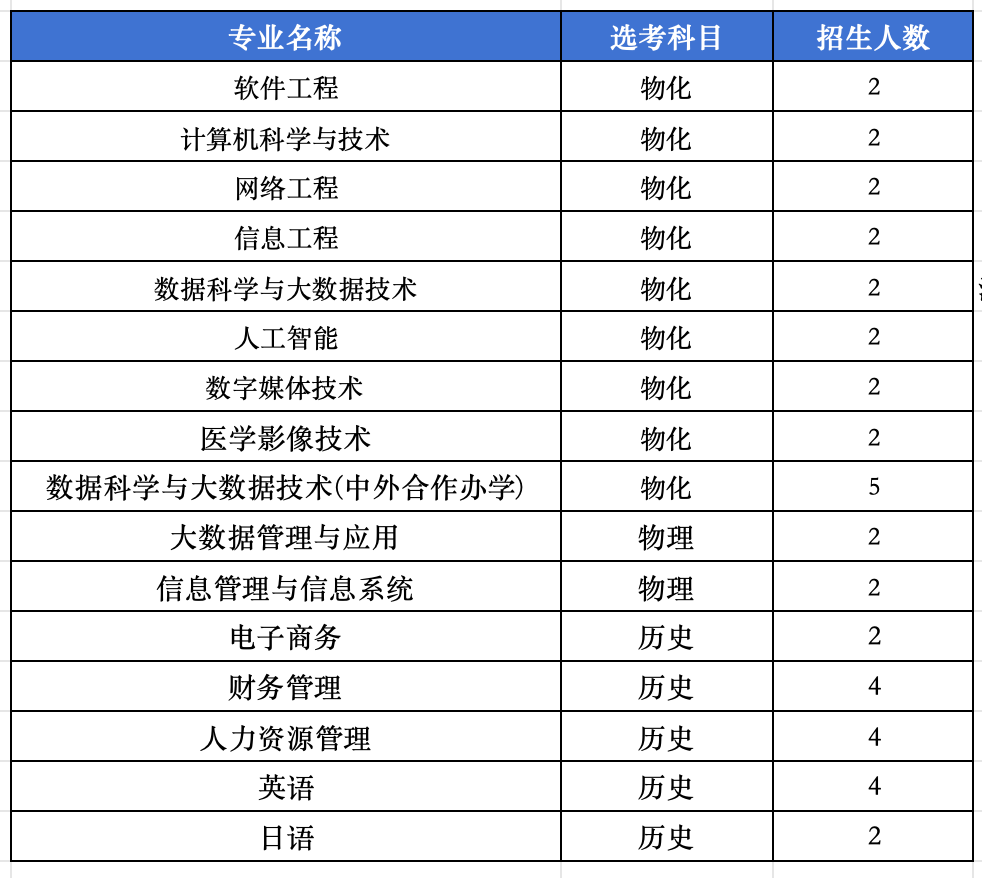 | 专业名称 | 选考科目 | 招生人数 |
|---|---|---|
| 软件工程 | 物化 | 2 |
| 计算机科学与技术 | 物化 | 2 |
| 网络工程 | 物化 | 2 |
| 信息工程 | 物化 | 2 |
| 数据科学与大数据技术 | 物化 | 2 |
| 人工智能 | 物化 | 2 |
| 数字媒体技术 | 物化 | 2 |
| 医学影像技术 | 物化 | 2 |
| 数据科学与大数据技术(中外合作办学) | 物化 | 5 |
| 大数据管理与应用 | 物理 | 2 |
| 信息管理与信息系统 | 物理 | 2 |
| 电子商务 | 历史 | 2 |
| 财务管理 | 历史 | 4 |
| 人力资源管理 | 历史 | 4 |
| 英语 | 历史 | 4 |
| 日语 | 历史 | 2 |